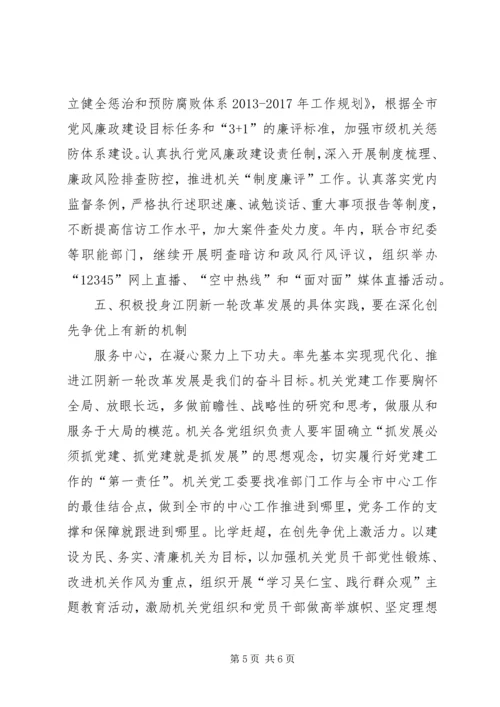 立健全惩治和预防腐败体系 2013-2017 年工作规划》，根据全市党风廉政建设目标任务和“3+1”的廉评标准，加强市级机关惩防体系建设。认真执行党风廉政建设责任制，深入开展制度梳理、廉政风险排查防控，推进机关“制度廉评”工作。认真落实党内监督条例，严格执行述职述廉、诫勉谈话、重大事项报告等制度，不断提高信访工作水平，加大案件查处力度。年内，联合市纪委等职能部门，继续开展明查暗访和政风行风评议，组织举办“12345”网上直播、“空中热线”和“面对面”媒体直播活动。

五、积极投身江阴新一轮改革发展的具体实践，要在深化创先争优上有新的机制

服务中心，在凝心聚力上下功夫。率先基本实现现代化、推进江阴新一轮改革发展是我们的奋斗目标。机关党建工作要胸怀全局、放眼长远，多做前瞻性、战略性的研究和思考，做服从和服务于大局的模范。机关各党组织负责人要牢固确立“抓发展必须抓党建、抓党建就是抓发展”的思想观念，切实履行好党建工作的“第一责任”。机关党工委要找准部门工作与全市中心工作的最佳结合点，做到全市的中心工作推进到哪里，党务工作的支撑和保障就跟进到哪里。比学赶超，在创先争优上激活力。以建设为民、务实、清廉机关为目标，以加强机关党员干部党性锻炼、改进机关作风为重点，组织开展“学习吴仁宝、践行群众观”主题教育活动，激励机关党组织和党员干部做高举旗帜、坚定理想

第 5 页 共 6 页